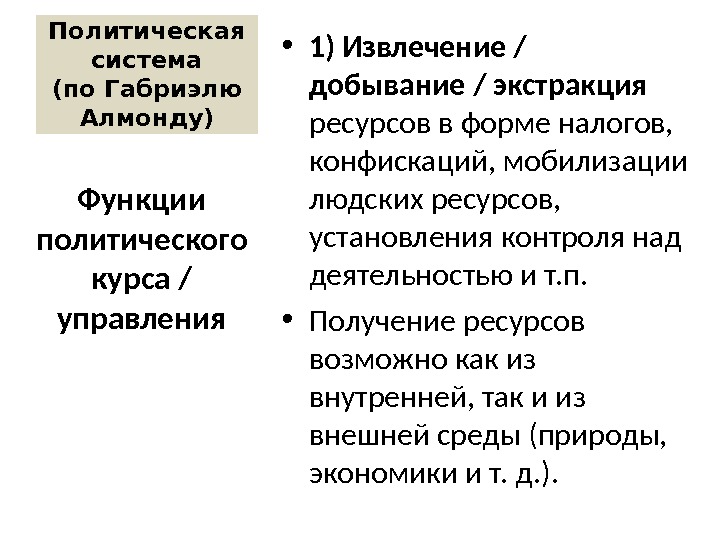 Политическая система (по Габриэлю Алмонду)

Функции политического курса / управления

• 1) Извлечение / добывание / экстракция ресурсов в форме налогов, конфискаций, мобилизации людских ресурсов, установления контроля над деятельностью и т.п.

• Получение ресурсов возможно как из внутренней, так и из внешней среды (природы, экономики и т. д.).